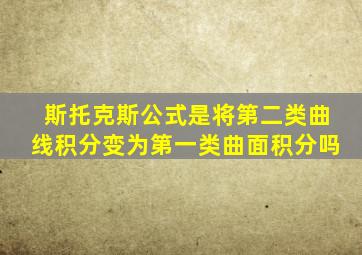 斯托克斯公式是将第二类曲线积分变为第一类曲面积分吗